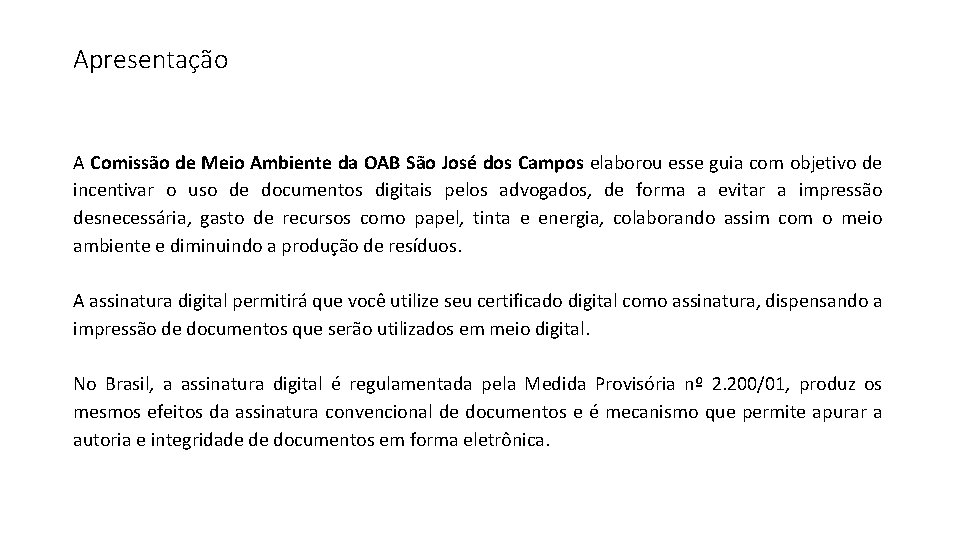 Apresentação

A Comissão de Meio Ambiente da OAB São José dos Campos elaborou esse guia com objetivo de incentivar o uso de documentos digitais pelos advogados, de forma a evitar a impressão desnecessária, gasto de recursos como papel, tinta e energia, colaborando assim com o meio ambiente e diminuindo a produção de resíduos.

A assinatura digital permitirá que você utilize seu certificado digital como assinatura, dispensando a impressão de documentos que serão utilizados em meio digital.

No Brasil, a assinatura digital é regulamentada pela Medida Provisória nº 2.200/01, produz os mesmos efeitos da assinatura convencional de documentos e é mecanismo que permite apurar a autoria e integridade de documentos em forma eletrônica.